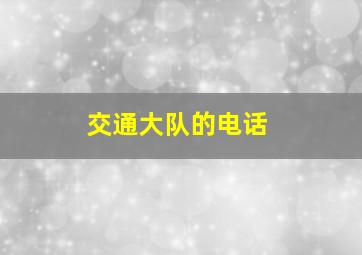 交通大队的电话